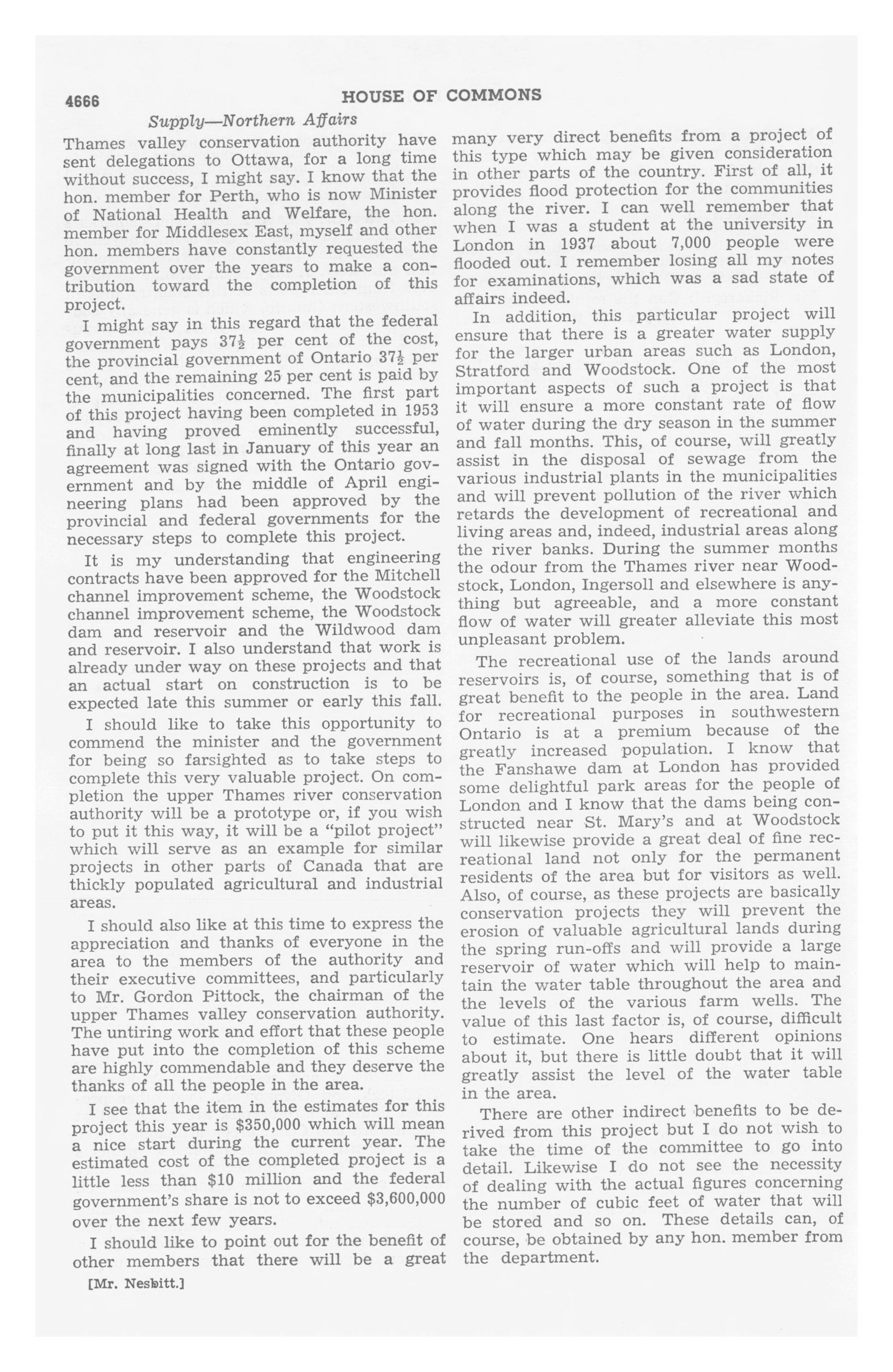 4666 HOUSE OF COMMONS

Supply—Northern Affairs

Thames valley conservation authority have sent delegations to Ottawa, for a long time without success, I might say. I know that the hon. member for Perth, who is now Minister of National Health and Welfare, the hon. member for Middlesex East, myself and other hon. members have constantly requested the government over the years to make a contribution toward the completion of this project.

I might say in this regard that the federal government pays $37\frac{1}{2}$ per cent of the cost, the provincial government of Ontario $37\frac{1}{2}$ per cent, and the remaining 25 per cent is paid by the municipalities concerned. The first part of this project having been completed in 1953 and having proved eminently successful, finally at long last in January of this year an agreement was signed with the Ontario government and by the middle of April engineering plans had been approved by the provincial and federal governments for the necessary steps to complete this project.

It is my understanding that engineering contracts have been approved for the Mitchell channel improvement scheme, the Woodstock channel improvement scheme, the Woodstock dam and reservoir and the Wildwood dam and reservoir. I also understand that work is already under way on these projects and that an actual start on construction is to be expected late this summer or early this fall.

I should like to take this opportunity to commend the minister and the government for being so farsighted as to take steps to complete this very valuable project. On completion the upper Thames river conservation authority will be a prototype or, if you wish to put it this way, it will be a "pilot project" which will serve as an example for similar projects in other parts of Canada that are thickly populated agricultural and industrial areas.

I should also like at this time to express the appreciation and thanks of everyone in the area to the members of the authority and their executive committees, and particularly to Mr. Gordon Pittock, the chairman of the upper Thames valley conservation authority. The untiring work and effort that these people have put into the completion of this scheme are highly commendable and they deserve the thanks of all the people in the area.

I see that the item in the estimates for this project this year is $350,000 which will mean a nice start during the current year. The estimated cost of the completed project is a little less than $10 million and the federal government's share is not to exceed $3,600,000 over the next few years.

I should like to point out for the benefit of other members that there will be a great many very direct benefits from a project of this type which may be given consideration in other parts of the country. First of all, it provides flood protection for the communities along the river. I can well remember that when I was a student at the university in London in 1937 about 7,000 people were flooded out. I remember losing all my notes for examinations, which was a sad state of affairs indeed.

In addition, this particular project will ensure that there is a greater water supply for the larger urban areas such as London, Stratford and Woodstock. One of the most important aspects of such a project is that it will ensure a more constant rate of flow of water during the dry season in the summer and fall months. This, of course, will greatly assist in the disposal of sewage from the various industrial plants in the municipalities and will prevent pollution of the river which retards the development of recreational and living areas and, indeed, industrial areas along the river banks. During the summer months the odour from the Thames river near Woodstock, London, Ingersoll and elsewhere is anything but agreeable, and a more constant flow of water will greater alleviate this most unpleasant problem.

The recreational use of the lands around reservoirs is, of course, something that is of great benefit to the people in the area. Land for recreational purposes in southwestern Ontario is at a premium because of the greatly increased population. I know that the Fanshawe dam at London has provided some delightful park areas for the people of London and I know that the dams being constructed near St. Mary's and at Woodstock will likewise provide a great deal of fine recreational land not only for the permanent residents of the area but for visitors as well. Also, of course, as these projects are basically conservation projects they will prevent the erosion of valuable agricultural lands during the spring run-offs and will provide a large reservoir of water which will help to maintain the water table throughout the area and the levels of the various farm wells. The value of this last factor is, of course, difficult to estimate. One hears different opinions about it, but there is little doubt that it will greatly assist the level of the water table in the area.

There are other indirect benefits to be derived from this project but I do not wish to take the time of the committee to go into detail. Likewise I do not see the necessity of dealing with the actual figures concerning the number of cubic feet of water that will be stored and so on. These details can, of course, be obtained by any hon. member from the department.

[Mr. Nesbitt.]